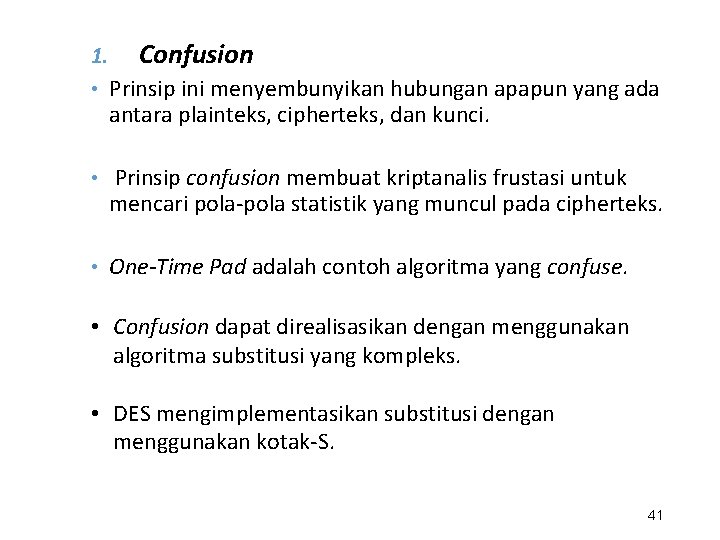 1. Confusion

• Prinsip ini menyembunyikan hubungan apapun yang ada antara plainteks, cipherteks, dan kunci.

• Prinsip confusion membuat kriptanalis frustasi untuk mencari pola-pola statistik yang muncul pada cipherteks.

• One-Time Pad adalah contoh algoritma yang confuse.

• Confusion dapat direalisasikan dengan menggunakan algoritma substitusi yang kompleks.

• DES mengimplementasikan substitusi dengan menggunakan kotak-S.

41